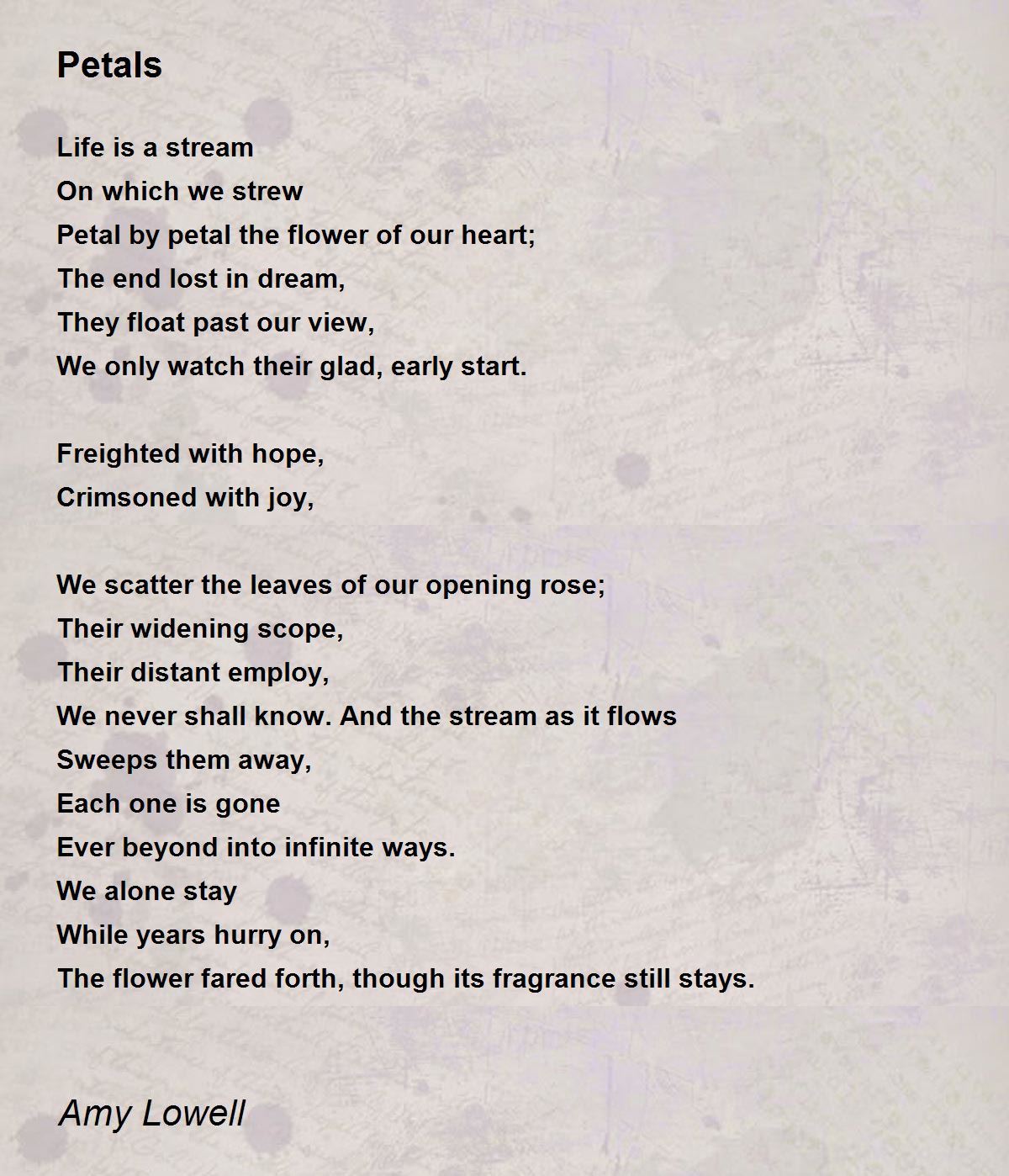 Petals

Life is a stream
On which we strew
Petal by petal the flower of our heart;
The end lost in dream,
They float past our view,
We only watch their glad, early start.

Freighted with hope,
Crimsoned with joy,

We scatter the leaves of our opening rose;
Their widening scope,
Their distant employ,
We never shall know. And the stream as it flows
Sweeps them away,
Each one is gone
Ever beyond into infinite ways.
We alone stay
While years hurry on,
The flower fared forth, though its fragrance still stays.

Amy Lowell